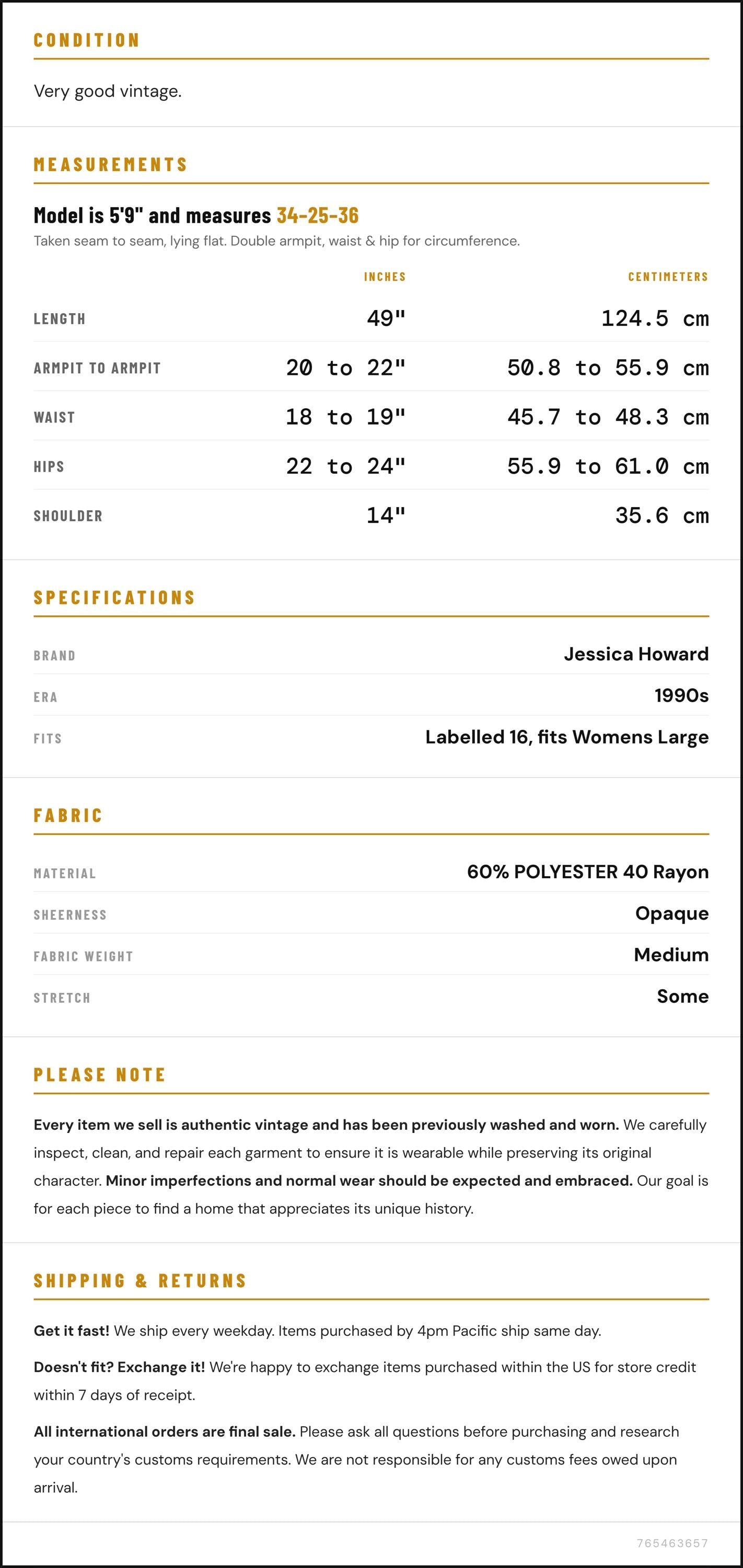 CONDITION

Very good vintage.

MEASUREMENTS

Model is 5'9" and measures 34-25-36

Taken seam to seam, lying flat. Double armpit, waist & hip for circumference.

|  | INCHES | CENTIMETERS |
|---|---|---|
| LENGTH | 49" | 124.5 cm |
| ARMPIT TO ARMPIT | 20 to 22" | 50.8 to 55.9 cm |
| WAIST | 18 to 19" | 45.7 to 48.3 cm |
| HIPS | 22 to 24" | 55.9 to 61.0 cm |
| SHOULDER | 14" | 35.6 cm |

SPECIFICATIONS

BRAND
Jessica Howard

ERA
1990s

FITS
Labelled 16, fits Womens Large

FABRIC

MATERIAL
60% POLYESTER 40 Rayon

SHEERNESS
Opaque

FABRIC WEIGHT
Medium

STRETCH
Some

PLEASE NOTE

Every item we sell is authentic vintage and has been previously washed and worn. We carefully inspect, clean, and repair each garment to ensure it is wearable while preserving its original character. Minor imperfections and normal wear should be expected and embraced. Our goal is for each piece to find a home that appreciates its unique history.

SHIPPING & RETURNS

Get it fast! We ship every weekday. Items purchased by 4pm Pacific ship same day.

Doesn't fit? Exchange it! We're happy to exchange items purchased within the US for store credit within 7 days of receipt.

All international orders are final sale. Please ask all questions before purchasing and research your country's customs requirements. We are not responsible for any customs fees owed upon arrival.

765463657